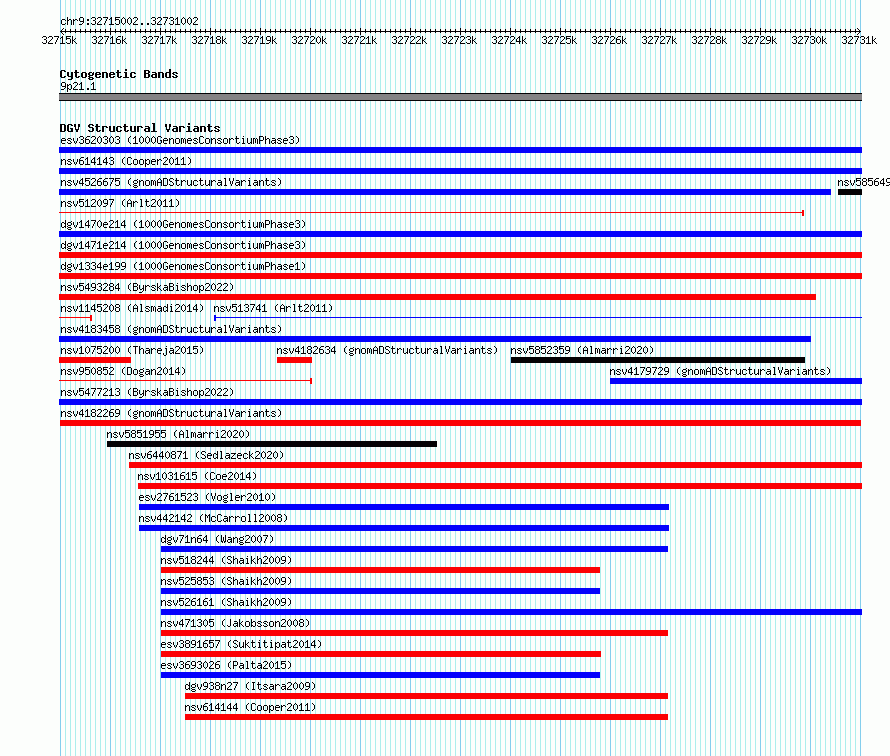 chr9:32715002..32731002

32715k 32716k 32717k 32718k 32719k 32720k 32721k 32722k 32723k 32724k 32725k 32726k 32727k 32728k 32729k 32730k 32731k

Cytogenetic Bands
9p21.1

DGV Structural Variants
esv3620303 (1000GenomesConsortiumPhase3)
nsv614143 (Cooper2011)
nsv4526675 (gnomADStructuralVariants)
nsv585649
nsv512097 (Arlt2011)
dgv1470e214 (1000GenomesConsortiumPhase3)
dgv1471e214 (1000GenomesConsortiumPhase3)
dgv1334e199 (1000GenomesConsortiumPhase1)
nsv5493284 (ByrskaBishop2022)
nsv1145208 (Alsmadi2014)
nsv513741 (Arlt2011)
nsv4183458 (gnomADStructuralVariants)
nsv1075200 (Thareja2015)
nsv4182634 (gnomADStructuralVariants)
nsv5852359 (Almarri2020)
nsv950852 (Dogan2014)
nsv4179729 (gnomADStructuralVariants)
nsv5477213 (ByrskaBishop2022)
nsv4182269 (gnomADStructuralVariants)
nsv5851955 (Almarri2020)
nsv6440871 (Sedlazeck2020)
nsv1031615 (Coe2014)
esv2761523 (Vogler2010)
nsv442142 (McCarroll2008)
dgv71n64 (Wang2007)
nsv518244 (Shaikh2009)
nsv525853 (Shaikh2009)
nsv526161 (Shaikh2009)
nsv471305 (Jakobsson2008)
esv3891657 (Suktitipat2014)
esv3693026 (Palta2015)
dgv938n27 (Itsara2009)
nsv614144 (Cooper2011)